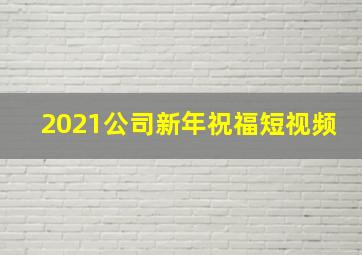 2021公司新年祝福短视频